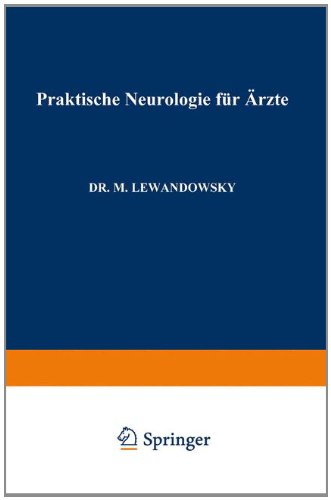 Praktische Neurologie für Ärzte

DR. M. LEWANDOWSKY

Springer